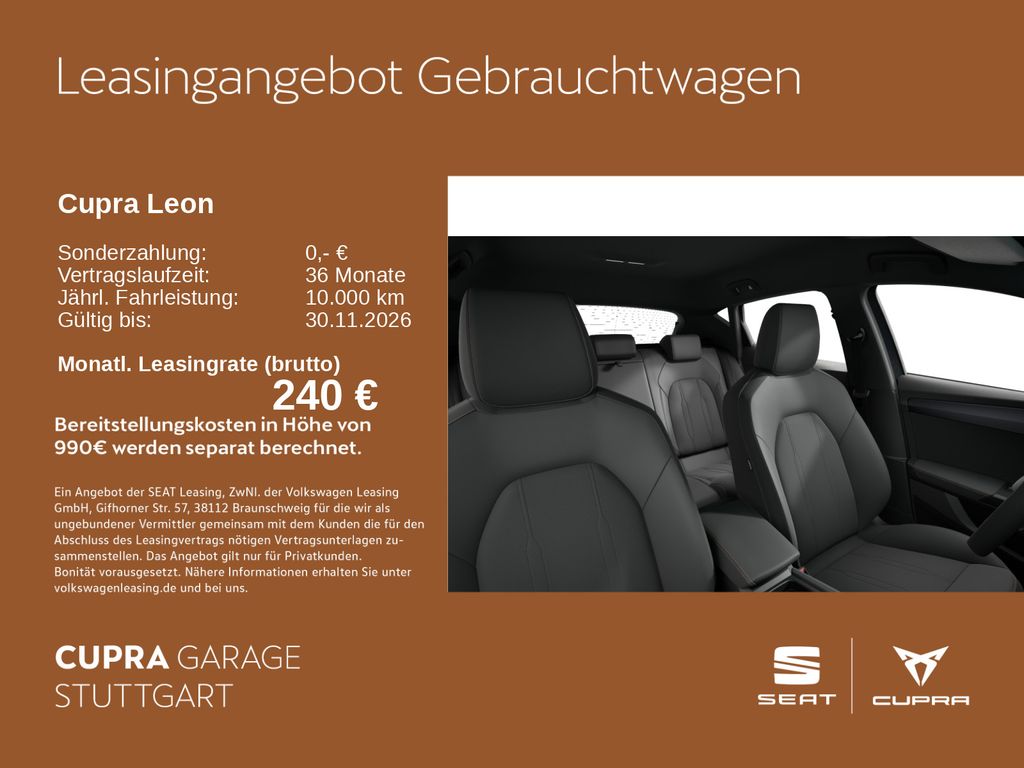 Leasingangebot Gebrauchtwagen

Cupra Leon

Sonderzahlung: 0,- €
Vertragslaufzeit: 36 Monate
Jährl. Fahrleistung: 10.000 km
Gültig bis: 30.11.2026

Monatl. Leasingrate (brutto)
240 €

Bereitstellungskosten in Höhe von 990€ werden separat berechnet.

Ein Angebot der SEAT Leasing, ZwNl. der Volkswagen Leasing GmbH, Gifhorner Str. 57, 38112 Braunschweig für die wir als ungebundener Vermittler gemeinsam mit dem Kunden die für den Abschluss des Leasingvertrags nötigen Vertragsunterlagen zusammenstellen. Das Angebot gilt nur für Privatkunden.
Bonität vorausgesetzt. Nähere Informationen erhalten Sie unter volkswagenleasing.de und bei uns.

CUPRA GARAGE
STUTTGART

SEAT

CUPRA